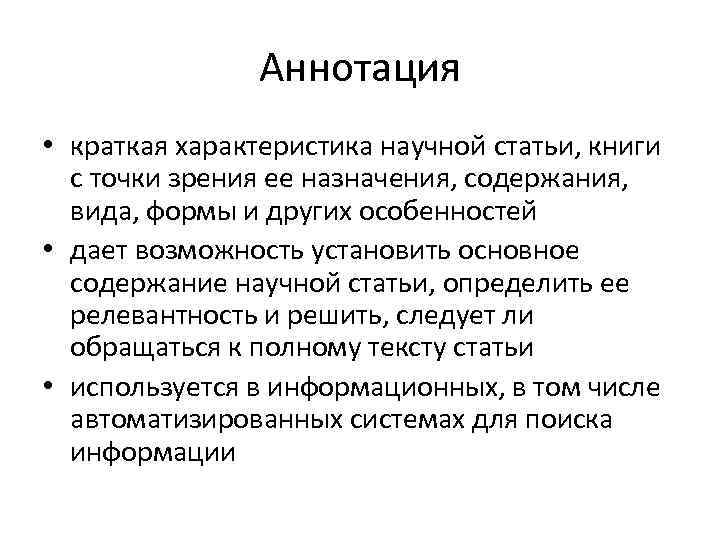 Аннотация

• краткая характеристика научной статьи, книги с точки зрения ее назначения, содержания, вида, формы и других особенностей
• дает возможность установить основное содержание научной статьи, определить ее релевантность и решить, следует ли обращаться к полному тексту статьи
• используется в информационных, в том числе автоматизированных системах для поиска информации